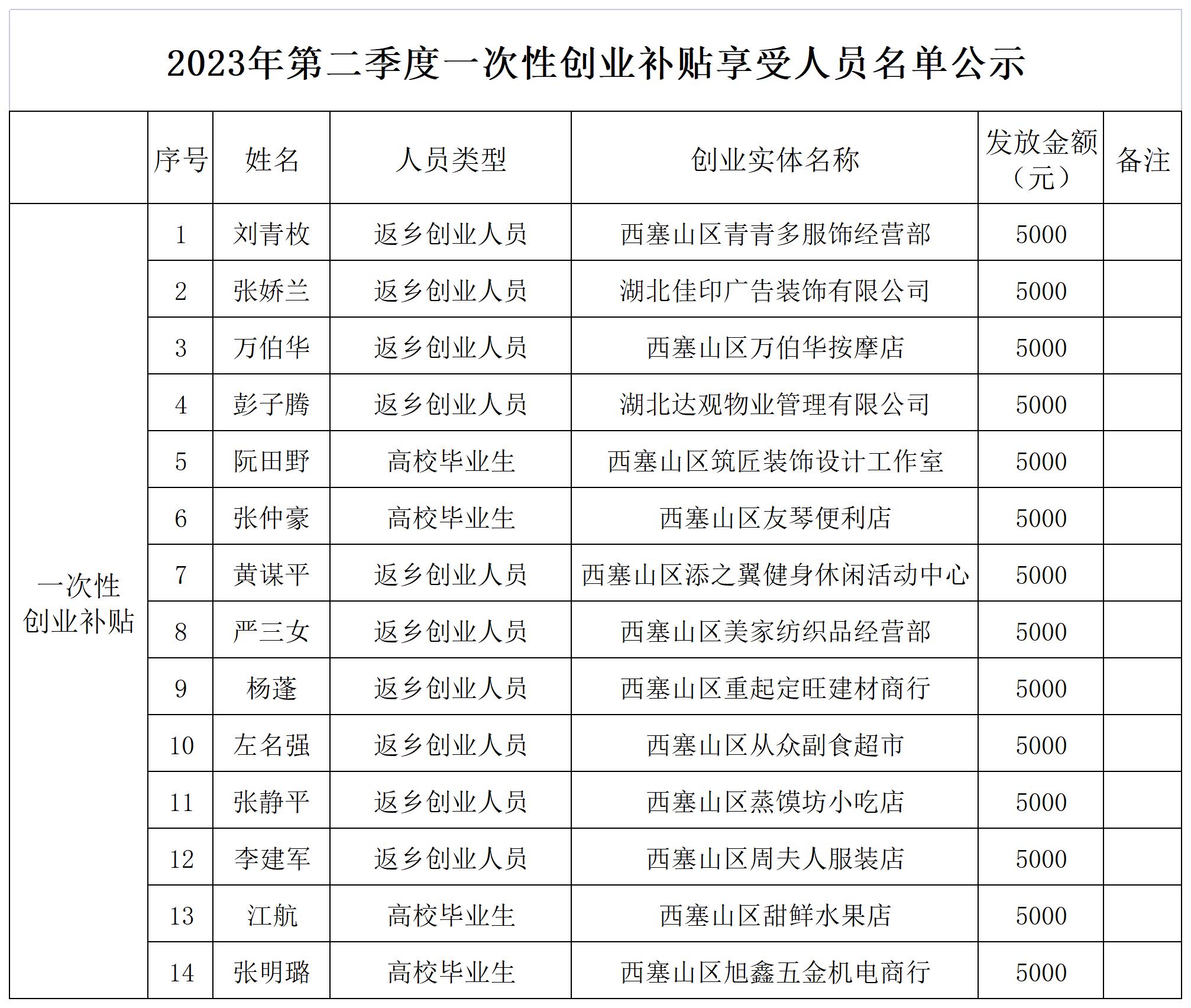 2023年第二季度一次性创业补贴享受人员名单公示

| | 序号 | 姓名 | 人员类型 | 创业实体名称 | 发放金额（元） | 备注 |
|---|---|---|---|---|---|---|
| 一次性创业补贴 | 1 | 刘青枚 | 返乡创业人员 | 西塞山区青青多服饰经营部 | 5000 | |
| | 2 | 张娇兰 | 返乡创业人员 | 湖北佳印广告装饰有限公司 | 5000 | |
| | 3 | 万伯华 | 返乡创业人员 | 西塞山区万伯华按摩店 | 5000 | |
| | 4 | 彭子腾 | 返乡创业人员 | 湖北达观物业管理有限公司 | 5000 | |
| | 5 | 阮田野 | 高校毕业生 | 西塞山区筑匠装饰设计工作室 | 5000 | |
| | 6 | 张仲豪 | 高校毕业生 | 西塞山区友琴便利店 | 5000 | |
| | 7 | 黄谋平 | 返乡创业人员 | 西塞山区添之翼健身休闲活动中心 | 5000 | |
| | 8 | 严三女 | 返乡创业人员 | 西塞山区美家纺织品经营部 | 5000 | |
| | 9 | 杨蓬 | 返乡创业人员 | 西塞山区重起定旺建材商行 | 5000 | |
| | 10 | 左名强 | 返乡创业人员 | 西塞山区从众副食超市 | 5000 | |
| | 11 | 张静平 | 返乡创业人员 | 西塞山区蒸馍坊小吃店 | 5000 | |
| | 12 | 李建军 | 返乡创业人员 | 西塞山区周夫人服装店 | 5000 | |
| | 13 | 江航 | 高校毕业生 | 西塞山区甜鲜水果店 | 5000 | |
| | 14 | 张明璐 | 高校毕业生 | 西塞山区旭鑫五金机电商行 | 5000 | |